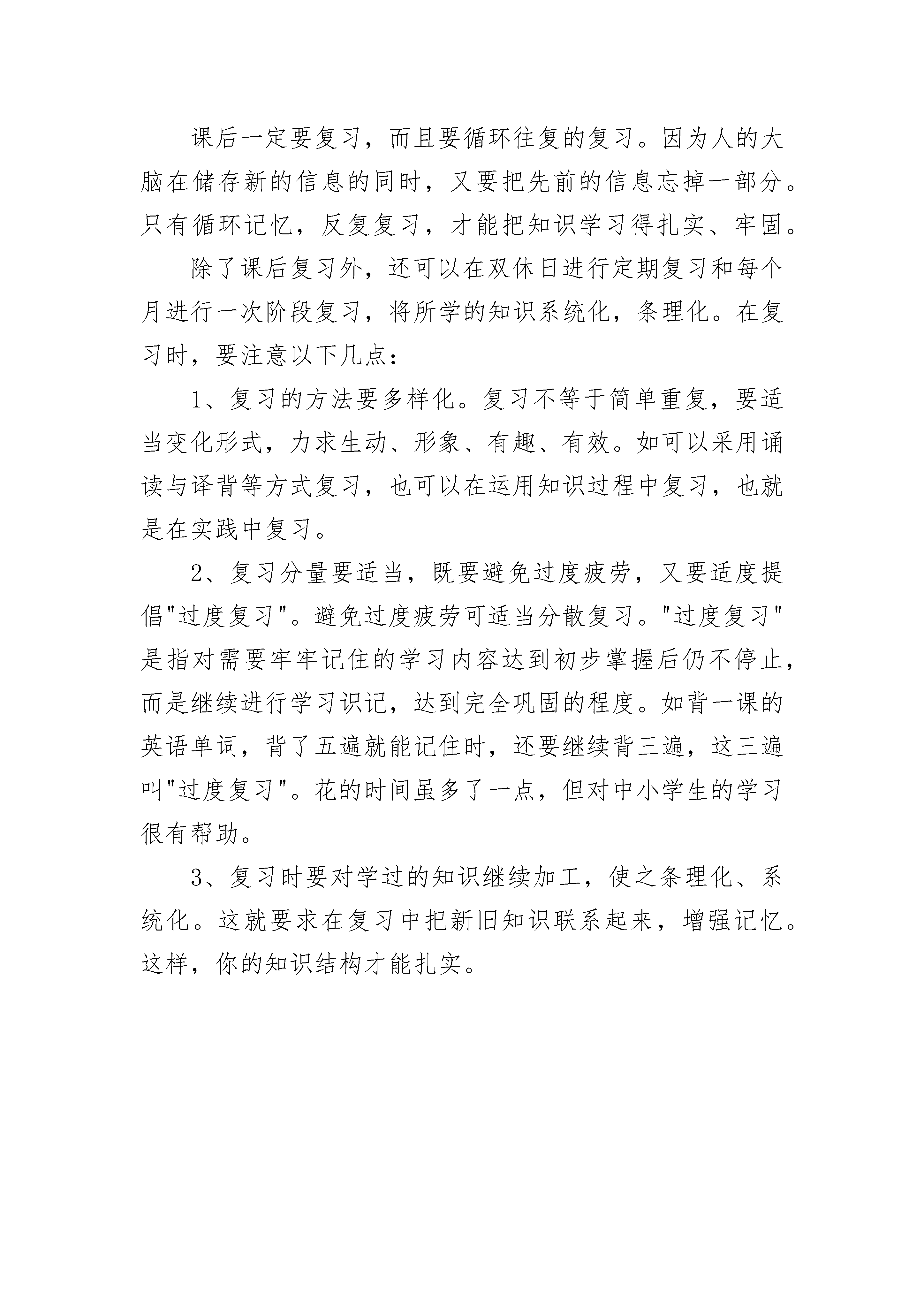 课后一定要复习，而且要循环往复的复习。因为人的大脑在储存新的信息的同时，又要把先前的信息忘掉一部分。只有循环记忆，反复复习，才能把知识学习得扎实、牢固。

除了课后复习外，还可以在双休日进行定期复习和每个月进行一次阶段复习，将所学的知识系统化，条理化。在复习时，要注意以下几点：

1、复习的方法要多样化。复习不等于简单重复，要适当变化形式，力求生动、形象、有趣、有效。如可以采用诵读与译背等方式复习，也可以在运用知识过程中复习，也就是在实践中复习。

2、复习分量要适当，既要避免过度疲劳，又要适度提倡"过度复习"。避免过度疲劳可适当分散复习。"过度复习"是指对需要牢牢记住的学习内容达到初步掌握后仍不停止，而是继续进行学习识记，达到完全巩固的程度。如背一课的英语单词，背了五遍就能记住时，还要继续背三遍，这三遍叫"过度复习"。花的时间虽多了一点，但对中小学生的学习很有帮助。

3、复习时要对学过的知识继续加工，使之条理化、系统化。这就要求在复习中把新旧知识联系起来，增强记忆。这样，你的知识结构才能扎实。